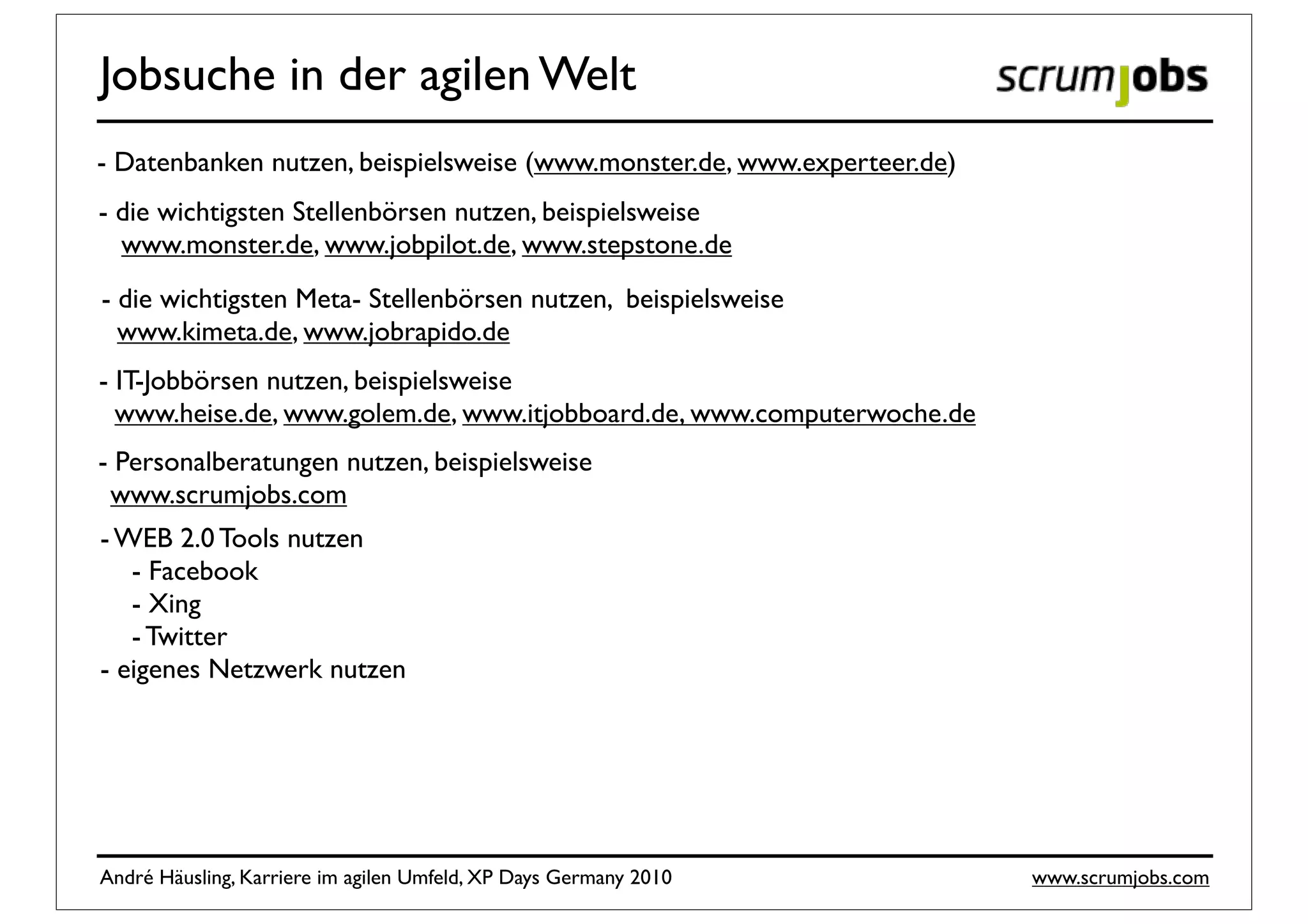 Jobsuche in der agilen Welt

scrumjobs

- Datenbanken nutzen, beispielsweise (www.monster.de, www.experteer.de)

- die wichtigsten Stellenbörsen nutzen, beispielsweise www.monster.de, www.jobpilot.de, www.stepstone.de

- die wichtigsten Meta- Stellenbörsen nutzen, beispielsweise www.kimeta.de, www.jobrapido.de

- IT-Jobbörsen nutzen, beispielsweise www.heise.de, www.golem.de, www.itjobboard.de, www.computerwoche.de

- Personalberatungen nutzen, beispielsweise www.scrumjobs.com

- WEB 2.0 Tools nutzen
- Facebook
- Xing
- Twitter
- eigenes Netzwerk nutzen

André Häusling, Karriere im agilen Umfeld, XP Days Germany 2010

www.scrumjobs.com